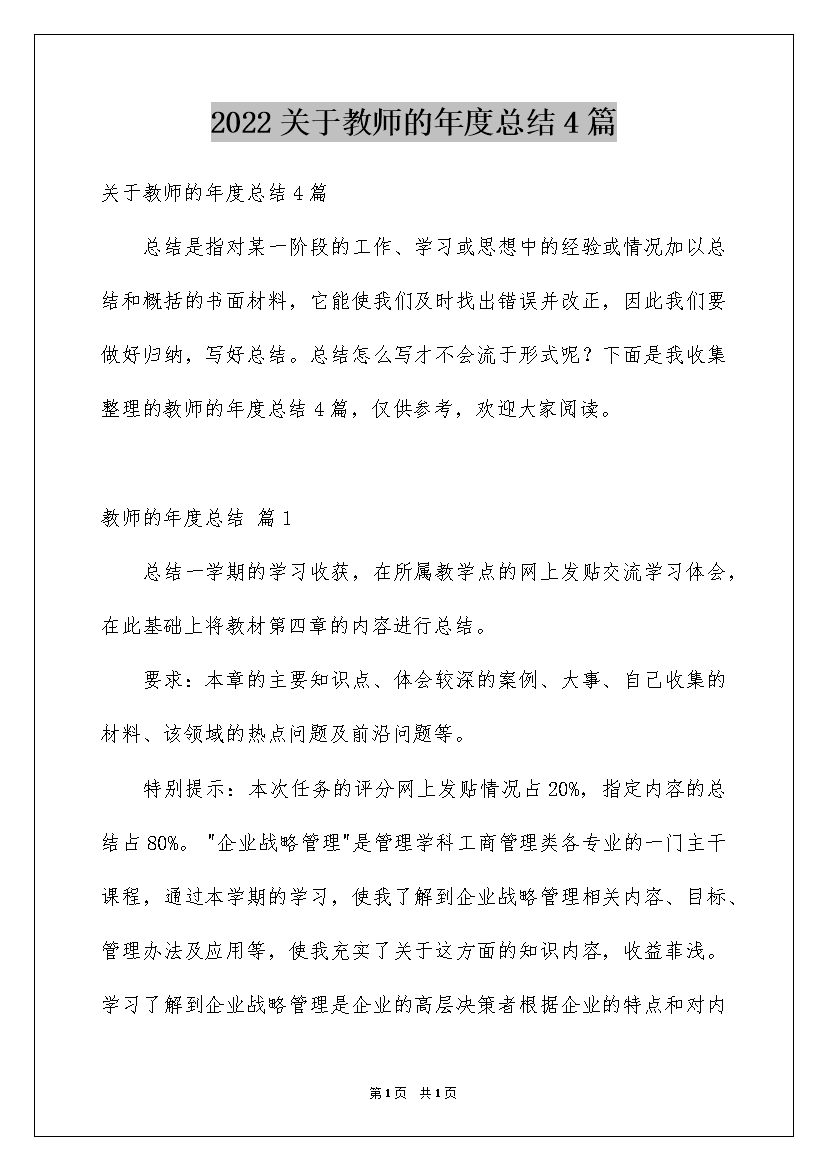 2022关于教师的年度总结4篇

关于教师的年度总结4篇

总结是指对某一阶段的工作、学习或思想中的经验或情况加以总结和概括的书面材料，它能使我们及时找出错误并改正，因此我们要做好归纳，写好总结。总结怎么写才不会流于形式呢？下面是我收集整理的教师的年度总结4篇，仅供参考，欢迎大家阅读。

教师的年度总结 篇1

总结一学期的学习收获，在所属教学点的网上发贴交流学习体会，在此基础上将教材第四章的内容进行总结。

要求：本章的主要知识点、体会较深的案例、大事、自己收集的材料、该领域的热点问题及前沿问题等。

特别提示：本次任务的评分网上发贴情况占20%，指定内容的总结占80%。"企业战略管理"是管理学科工商管理类各专业的一门主干课程，通过本学期的学习，使我了解到企业战略管理相关内容、目标、管理办法及应用等，使我充实了关于这方面的知识内容，收益菲浅。学习了解到企业战略管理是企业的高层决策者根据企业的特点和对内

第1页 共1页